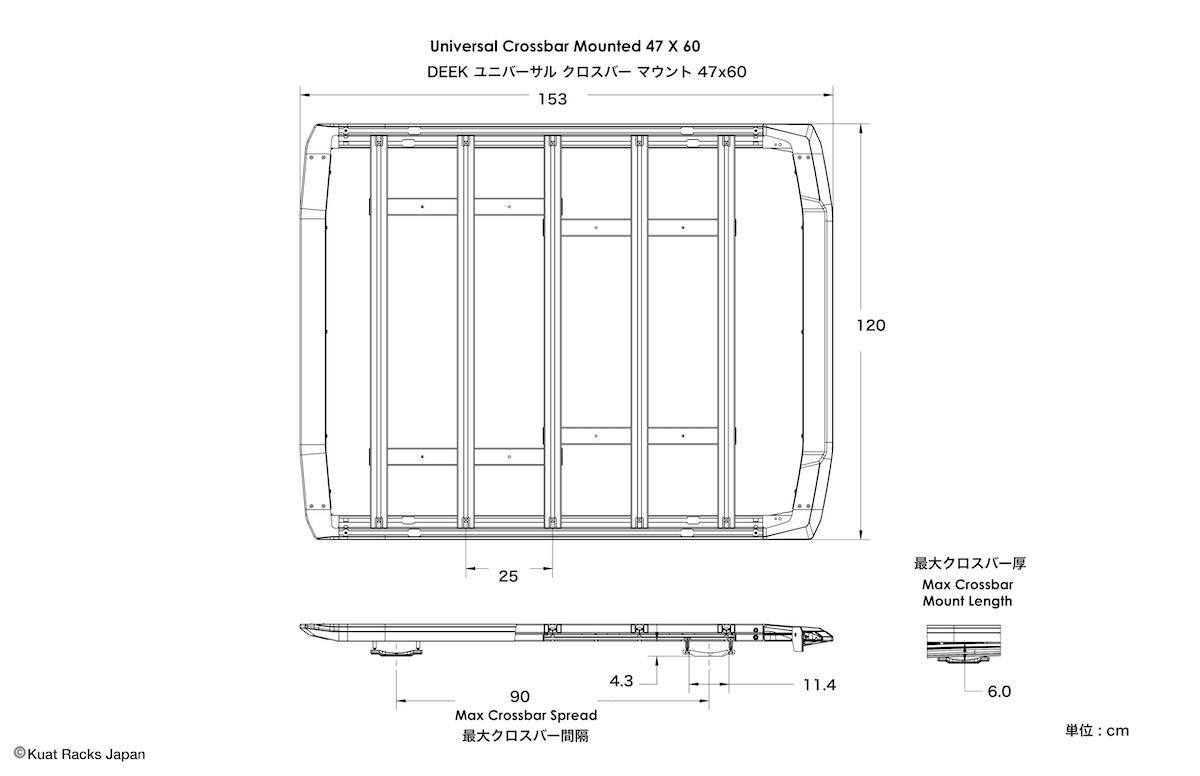 Universal Crossbar Mounted 47 X 60
DEEK ユニバーサル クロスバー マウント 47x60

153

120

25

最大クロスバー厚
Max Crossbar Mount Length

4.3

11.4

6.0

90
Max Crossbar Spread
最大クロスバー間隔

単位：cm

©Kuat Racks Japan